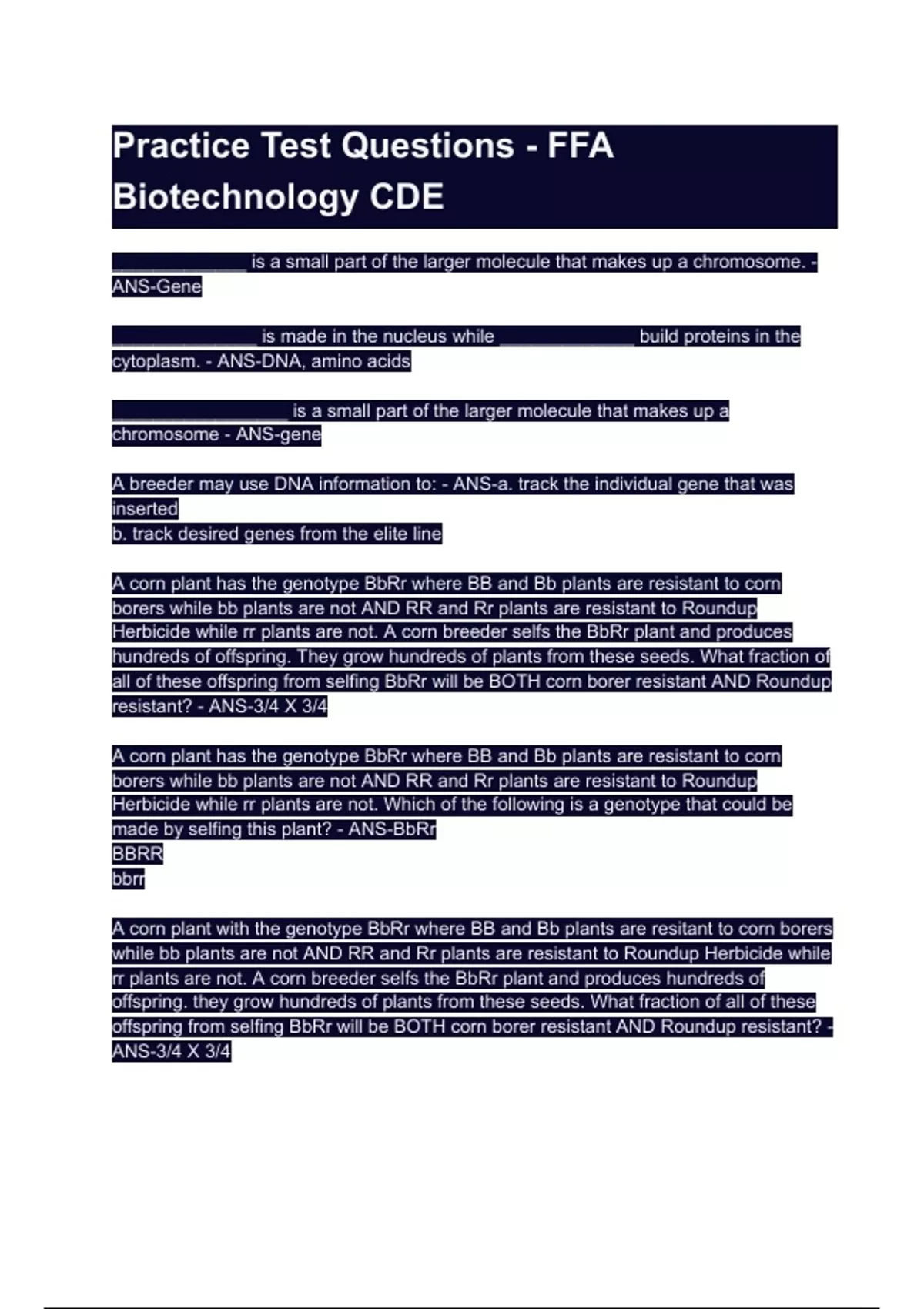 Practice Test Questions - FFA Biotechnology CDE

____ is a small part of the larger molecule that makes up a chromosome. - ANS-Gene

____ is made in the nucleus while ____ build proteins in the cytoplasm. - ANS-DNA, amino acids

____ is a small part of the larger molecule that makes up a chromosome - ANS-gene

A breeder may use DNA information to: - ANS-a. track the individual gene that was inserted
b. track desired genes from the elite line

A corn plant has the genotype BbRr where BB and Bb plants are resistant to corn borers while bb plants are not AND RR and Rr plants are resistant to Roundup Herbicide while rr plants are not. A corn breeder selfs the BbRr plant and produces hundreds of offspring. They grow hundreds of plants from these seeds. What fraction of all of these offspring from selfing BbRr will be BOTH corn borer resistant AND Roundup resistant? - ANS-3/4 X 3/4

A corn plant has the genotype BbRr where BB and Bb plants are resistant to corn borers while bb plants are not AND RR and Rr plants are resistant to Roundup Herbicide while rr plants are not. Which of the following is a genotype that could be made by selfing this plant? - ANS-BbRr
BBRR
bbrr

A corn plant with the genotype BbRr where BB and Bb plants are resitant to corn borers while bb plants are not AND RR and Rr plants are resistant to Roundup Herbicide while rr plants are not. A corn breeder selfs the BbRr plant and produces hundreds of offspring. they grow hundreds of plants from these seeds. What fraction of all of these offspring from selfing BbRr will be BOTH corn borer resistant AND Roundup resistant? - ANS-3/4 X 3/4